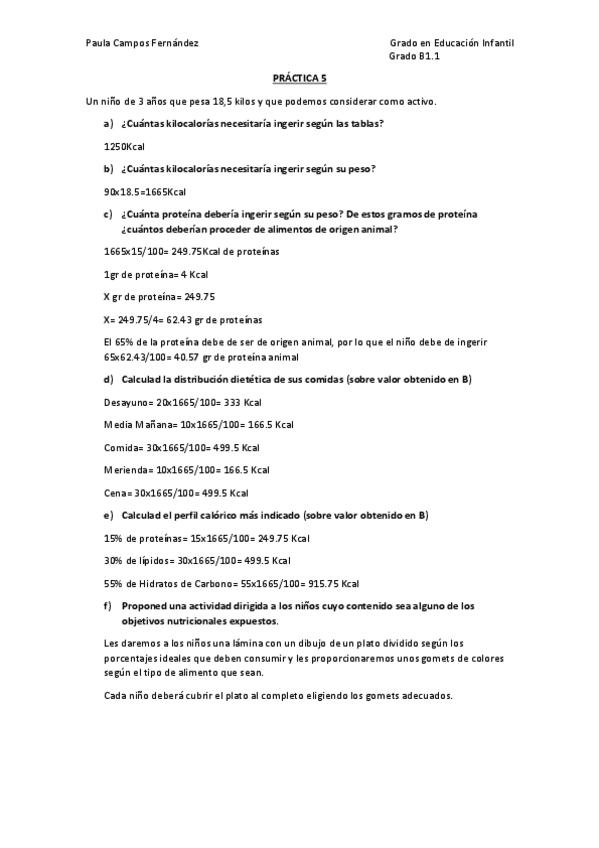 Paula Campos Fernández

Grado en Educación Infantil
Grado B1.1

PRÁCTICA 5

Un niño de 3 años que pesa 18,5 kilos y que podemos considerar como activo.

a) ¿Cuántas kilocalorías necesitaría ingerir según las tablas?

1250Kcal

b) ¿Cuántas kilocalorías necesitaría ingerir según su peso?

90x18.5=1665Kcal

c) ¿Cuánta proteína debería ingerir según su peso? De estos gramos de proteína ¿cuántos deberían proceder de alimentos de origen animal?

1665x15/100= 249.75Kcal de proteínas

1gr de proteína= 4 Kcal

X gr de proteína= 249.75

X= 249.75/4= 62.43 gr de proteínas

El 65% de la proteína debe de ser de origen animal, por lo que el niño debe de ingerir 65x62.43/100= 40.57 gr de proteína animal

d) Calculad la distribución dietética de sus comidas (sobre valor obtenido en B)

Desayuno= 20x1665/100= 333 Kcal

Media Mañana= 10x1665/100= 166.5 Kcal

Comida= 30x1665/100= 499.5 Kcal

Merienda= 10x1665/100= 166.5 Kcal

Cena= 30x1665/100= 499.5 Kcal

e) Calculad el perfil calórico más indicado (sobre valor obtenido en B)

15% de proteínas= 15x1665/100= 249.75 Kcal

30% de lípidos= 30x1665/100= 499.5 Kcal

55% de Hidratos de Carbono= 55x1665/100= 915.75 Kcal

f) Proponed una actividad dirigida a los niños cuyo contenido sea alguno de los objetivos nutricionales expuestos.

Les daremos a los niños una lámina con un dibujo de un plato dividido según los porcentajes ideales que deben consumir y les proporcionaremos unos gomets de colores según el tipo de alimento que sean.

Cada niño deberá cubrir el plato al completo eligiendo los gomets adecuados.